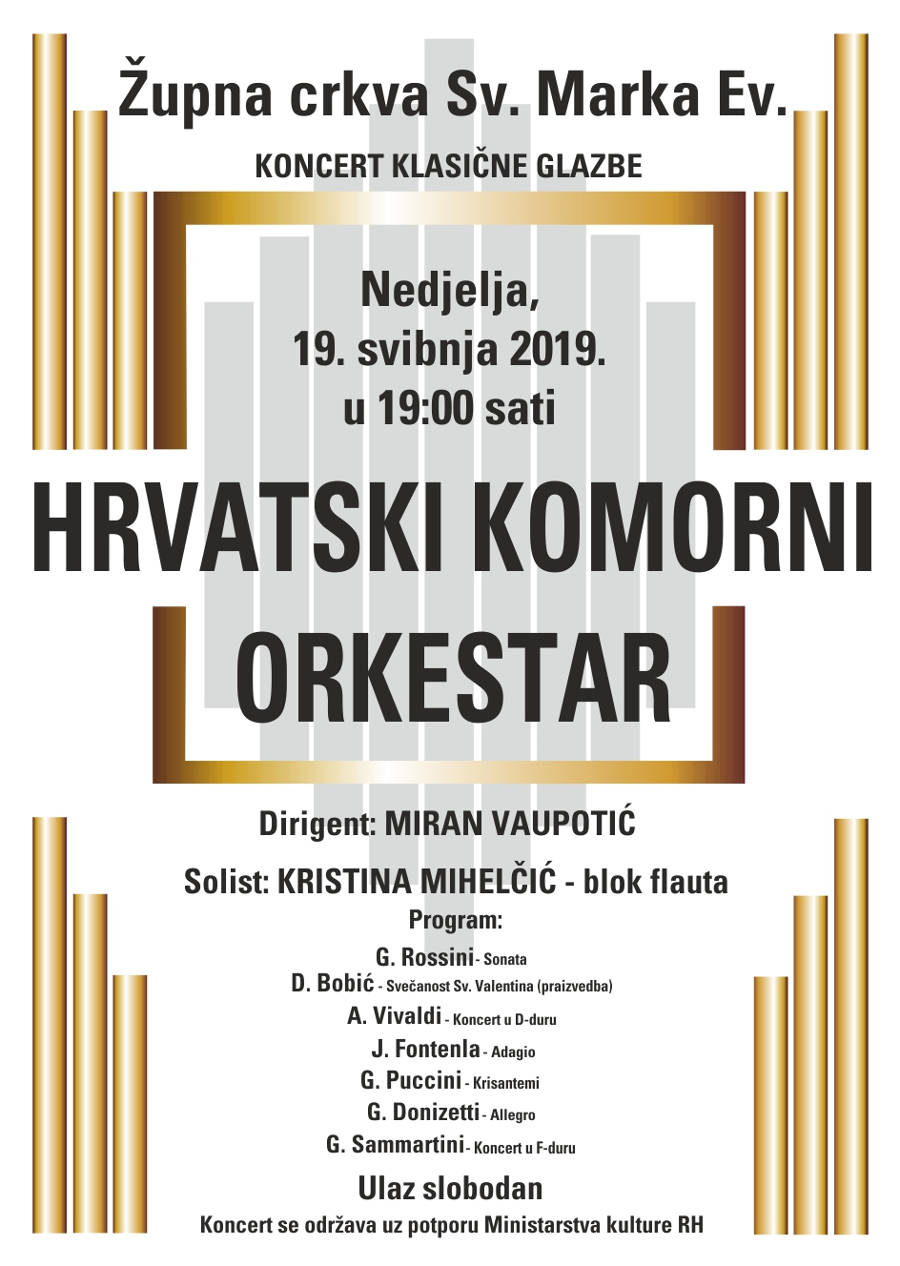 Župna crkva Sv. Marka Ev.

KONCERT KLASIČNE GLAZBE

Nedjelja,
19. svibnja 2019.
u 19:00 sati

HRVATSKI KOMORNI ORKESTAR

Dirigent: MIRAN VAUPOTIĆ

Solist: KRISTINA MIHELČIĆ - blok flauta

Program:

G. Rossini - Sonata
D. Bobić - Svečanost Sv. Valentina (praizvedba)
A. Vivaldi - Koncert u D-duru
J. Fontenla - Adagio
G. Puccini - Krisantemi
G. Donizetti - Allegro
G. Sammartini - Koncert u F-duru

Ulaz slobodan

Koncert se održava uz potporu Ministarstva kulture RH